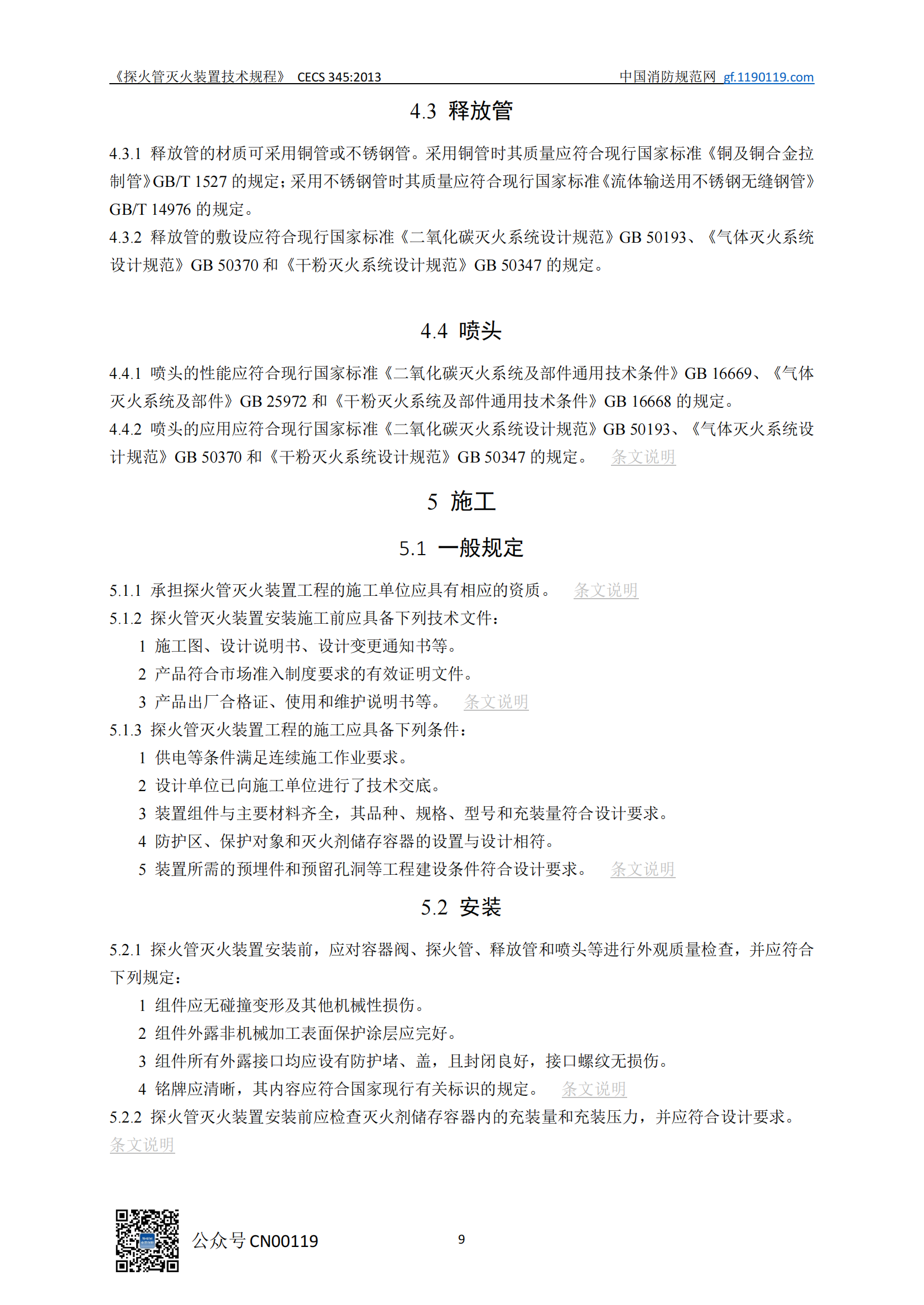 《探火管灭火装置技术规程》 CECS 345:2013 中国消防规范网 gf.1190119.com

4.3 释放管

4.3.1 释放管的材质可采用铜管或不锈钢管。采用铜管时其质量应符合现行国家标准《铜及铜合金拉制管》GB/T 1527 的规定；采用不锈钢管时其质量应符合现行国家标准《流体输送用不锈钢无缝钢管》GB/T 14976 的规定。
4.3.2 释放管的敷设应符合现行国家标准《二氧化碳灭火系统设计规范》GB 50193、《气体灭火系统设计规范》GB 50370 和《干粉灭火系统设计规范》GB 50347 的规定。

4.4 喷头

4.4.1 喷头的性能应符合现行国家标准《二氧化碳灭火系统及部件通用技术条件》GB 16669、《气体灭火系统及部件》GB 25972 和《干粉灭火系统及部件通用技术条件》GB 16668 的规定。
4.4.2 喷头的应用应符合现行国家标准《二氧化碳灭火系统设计规范》GB 50193、《气体灭火系统设计规范》GB 50370 和《干粉灭火系统设计规范》GB 50347 的规定。 条文说明

5 施工

5.1 一般规定

5.1.1 承担探火管灭火装置工程的施工单位应具有相应的资质。 条文说明
5.1.2 探火管灭火装置安装施工前应具备下列技术文件：
1 施工图、设计说明书、设计变更通知书等。
2 产品符合市场准入制度要求的有效证明文件。
3 产品出厂合格证、使用和维护说明书等。 条文说明
5.1.3 探火管灭火装置工程的施工应具备下列条件：
1 供电等条件满足连续施工作业要求。
2 设计单位已向施工单位进行了技术交底。
3 装置组件与主要材料齐全，其品种、规格、型号和充装量符合设计要求。
4 防护区、保护对象和灭火剂储存容器的设置与设计相符。
5 装置所需的预埋件和预留孔洞等工程建设条件符合设计要求。 条文说明

5.2 安装

5.2.1 探火管灭火装置安装前，应对容器阀、探火管、释放管和喷头等进行外观质量检查，并应符合下列规定：
1 组件应无碰撞变形及其他机械性损伤。
2 组件外露非机械加工表面保护涂层应完好。
3 组件所有外露接口均应设有防护堵、盖，且封闭良好，接口螺纹无损伤。
4 铭牌应清晰，其内容应符合国家现行有关标识的规定。 条文说明
5.2.2 探火管灭火装置安装前应检查灭火剂储存容器内的充装量和充装压力，并应符合设计要求。
条文说明

公众号 CN00119

9